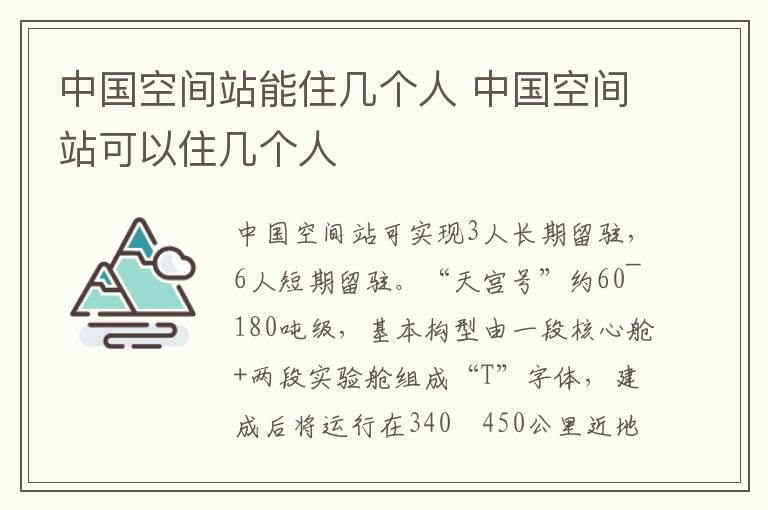 中国空间站能住几个人 中国空间站可以住几个人

中国空间站可实现3人长期留驻，6人短期留驻。“天宫号”约60¯180吨级，基本构型由一段核心舱+两段实验舱组成“T”字体，建成后将运行在340 450公里近地